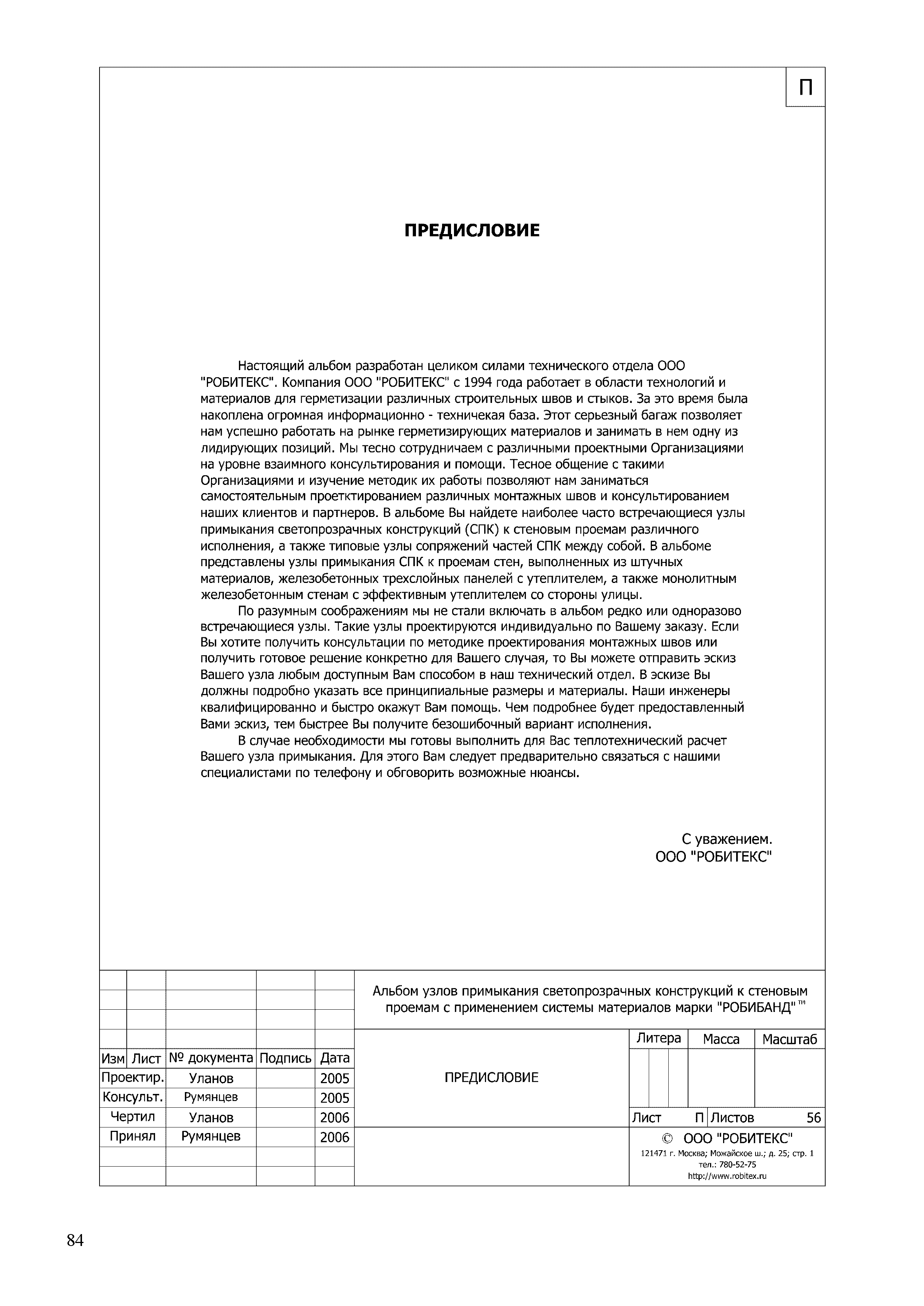 П

ПРЕДИСЛОВИЕ

Настоящий альбом разработан целиком силами технического отдела ООО "РОБИТЕКС". Компания ООО "РОБИТЕКС" с 1994 года работает в области технологий и материалов для герметизации различных строительных швов и стыков. За это время была накоплена огромная информационно - техничекая база. Этот серьезный багаж позволяет нам успешно работать на рынке герметизирующих материалов и занимать в нем одну из лидирующих позиций. Мы тесно сотрудничаем с различными проектными Организациями на уровне взаимного консультирования и помощи. Тесное общение с такими Организациями и изучение методик их работы позволяют нам заниматься самостоятельным проеткированием различных монтажных швов и консультированием наших клиентов и партнеров. В альбоме Вы найдете наиболее часто встречающиеся узлы примыкания светопрозрачных конструкций (СПК) к стеновым проемам различного исполнения, а также типовые узлы сопряжений частей СПК между собой. В альбоме представлены узлы примыкания СПК к проемам стен, выполненных из штучных материалов, железобетонных трехслойных панелей с утеплителем, а также монолитным железобетонным стенам с эффективным утеплителем со стороны улицы.

По разумным соображениям мы не стали включать в альбом редко или одноразово встречающиеся узлы. Такие узлы проектируются индивидуально по Вашему заказу. Если Вы хотите получить консультации по методике проектирования монтажных швов или получить готовое решение конкретно для Вашего случая, то Вы можете отправить эскиз Вашего узла любым доступным Вам способом в наш технический отдел. В эскизе Вы должны подробно указать все принципиальные размеры и материалы. Наши инженеры квалифицированно и быстро окажут Вам помощь. Чем подробнее будет предоставленный Вами эскиз, тем быстрее Вы получите безошибочный вариант исполнения.

В случае необходимости мы готовы выполнить для Вас теплотехнический расчет Вашего узла примыкания. Для этого Вам следует предварительно связаться с нашими специалистами по телефону и обговорить возможные нюансы.

С уважением.
ООО "РОБИТЕКС"

Альбом узлов примыкания светопрозрачных конструкций к стеновым проемам с применением системы материалов марки "РОБИБАНД"™

| Изм | Лист | № документа | Подпись | Дата |
|---|---|---|---|---|
| Проектир. | | Уланов | | 2005 |
| Консульт. | | Румянцев | | 2005 |
| Чертил | | Уланов | | 2006 |
| Принял | | Румянцев | | 2006 |

ПРЕДИСЛОВИЕ

| Литера | Масса | Масштаб |
|---|---|---|
| | | |

Лист П Листов 56

© ООО "РОБИТЕКС"
121471 г. Москва; Можайское ш.; д. 25; стр. 1
тел.: 780-52-75
http://www.robitex.ru

84